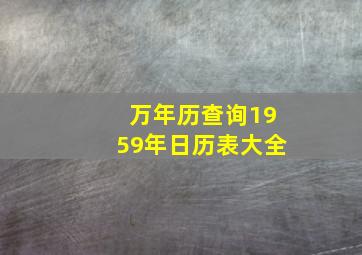 万年历查询1959年日历表大全